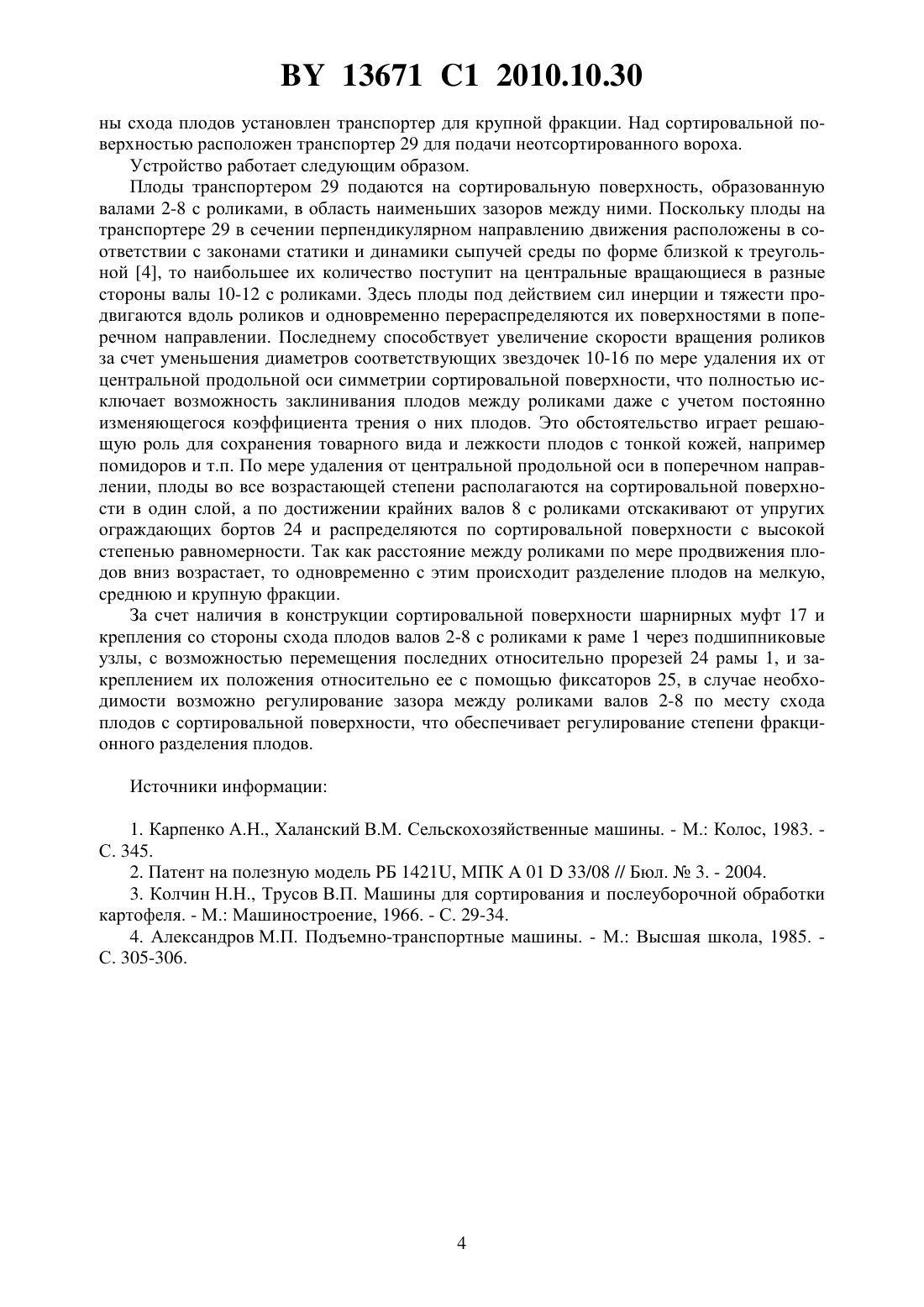 BY 13671 C1 2010.10.30

ны схода плодов установлен транспортер для крупной фракции. Над сортировальной поверхностью расположен транспортер 29 для подачи неотсортированного вороха.

Устройство работает следующим образом.

Плоды транспортером 29 подаются на сортировальную поверхность, образованную валами 2-8 с роликами, в область наименьших зазоров между ними. Поскольку плоды на транспортере 29 в сечении перпендикулярном направлению движения расположены в соответствии с законами статики и динамики сыпучей среды по форме близкой к треугольной [4], то наибольшее их количество поступит на центральные вращающиеся в разные стороны валы 10-12 с роликами. Здесь плоды под действием сил инерции и тяжести продвигаются вдоль роликов и одновременно перераспределяются их поверхностями в поперечном направлении. Последнему способствует увеличение скорости вращения роликов за счет уменьшения диаметров соответствующих звездочек 10-16 по мере удаления их от центральной продольной оси симметрии сортировальной поверхности, что полностью исключает возможность заклинивания плодов между роликами даже с учетом постоянно изменяющегося коэффициента трения о них плодов. Это обстоятельство играет решающую роль для сохранения товарного вида и лежкости плодов с тонкой кожей, например помидоров и т.п. По мере удаления от центральной продольной оси в поперечном направлении, плоды во все возрастающей степени располагаются на сортировальной поверхности в один слой, а по достижении крайних валов 8 с роликами отскакивают от упругих ограждающих бортов 24 и распределяются по сортировальной поверхности с высокой степенью равномерности. Так как расстояние между роликами по мере продвижения плодов вниз возрастает, то одновременно с этим происходит разделение плодов на мелкую, среднюю и крупную фракции.

За счет наличия в конструкции сортировальной поверхности шарнирных муфт 17 и крепления со стороны схода плодов валов 2-8 с роликами к раме 1 через подшипниковые узлы, с возможностью перемещения последних относительно прорезей 24 рамы 1, и закреплением их положения относительно ее с помощью фиксаторов 25, в случае необходимости возможно регулирование зазора между роликами валов 2-8 по месту схода плодов с сортировальной поверхности, что обеспечивает регулирование степени фракционного разделения плодов.

Источники информации:

1. Карпенко А.Н., Халанский В.М. Сельскохозяйственные машины. - М.: Колос, 1983. - С. 345.

2. Патент на полезную модель РБ 1421U, МПК A 01 D 33/08 // Бюл. № 3. - 2004.

3. Колчин Н.Н., Трусов В.П. Машины для сортирования и послеуборочной обработки картофеля. - М.: Машиностроение, 1966. - С. 29-34.

4. Александров М.П. Подъемно-транспортные машины. - М.: Высшая школа, 1985. - С. 305-306.

4